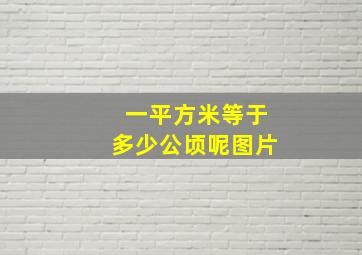 一平方米等于
多少公顷呢图片